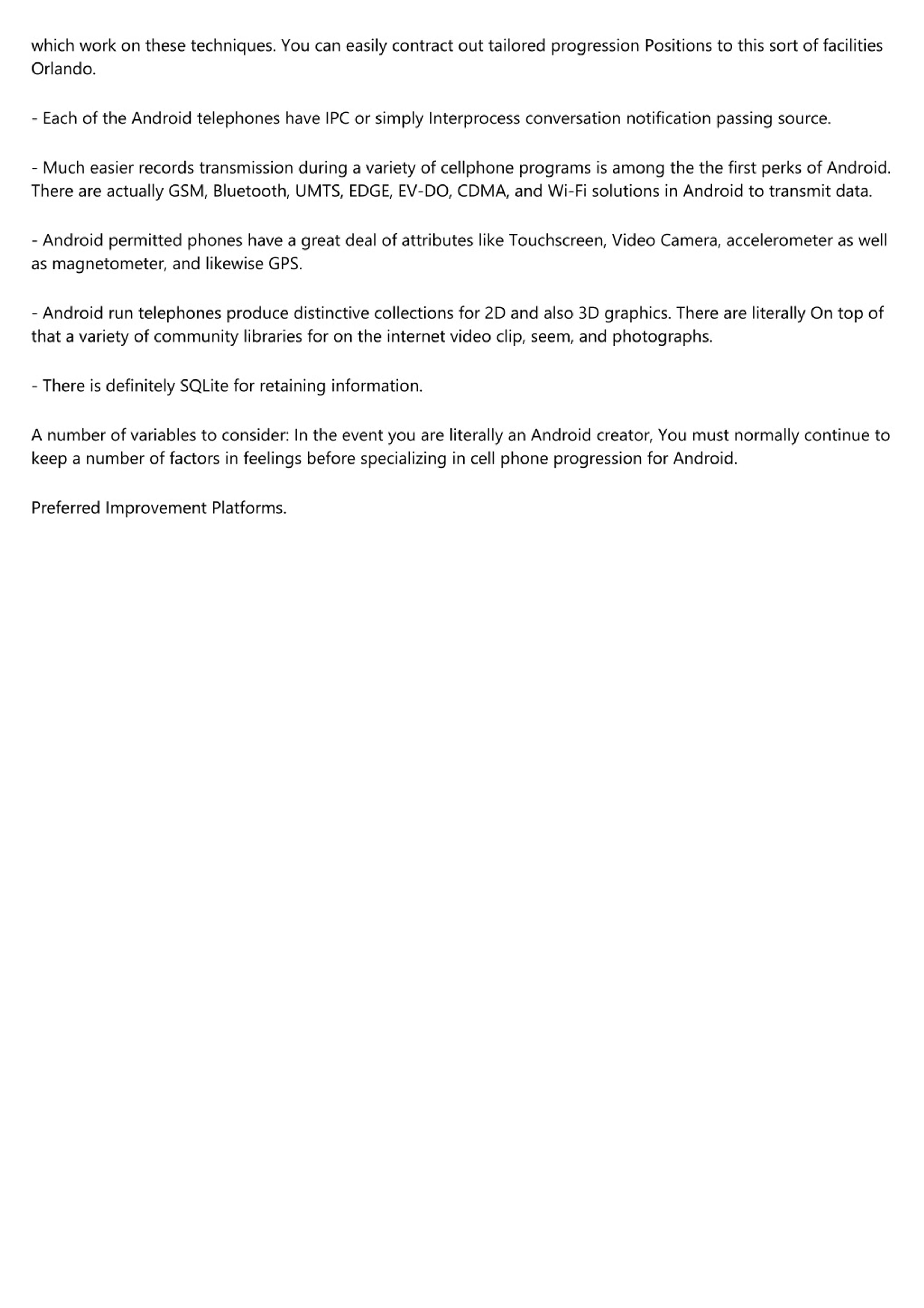 which work on these techniques. You can easily contract out tailored progression Positions to this sort of facilities Orlando.

- Each of the Android telephones have IPC or simply Interprocess conversation notification passing source.

- Much easier records transmission during a variety of cellphone programs is among the the first perks of Android. There are actually GSM, Bluetooth, UMTS, EDGE, EV-DO, CDMA, and Wi-Fi solutions in Android to transmit data.

- Android permitted phones have a great deal of attributes like Touchscreen, Video Camera, accelerometer as well as magnetometer, and likewise GPS.

- Android run telephones produce distinctive collections for 2D and also 3D graphics. There are literally On top of that a variety of community libraries for on the internet video clip, seem, and photographs.

- There is definitely SQLite for retaining information.

A number of variables to consider: In the event you are literally an Android creator, You must normally continue to keep a number of factors in feelings before specializing in cell phone progression for Android.

Preferred Improvement Platforms.